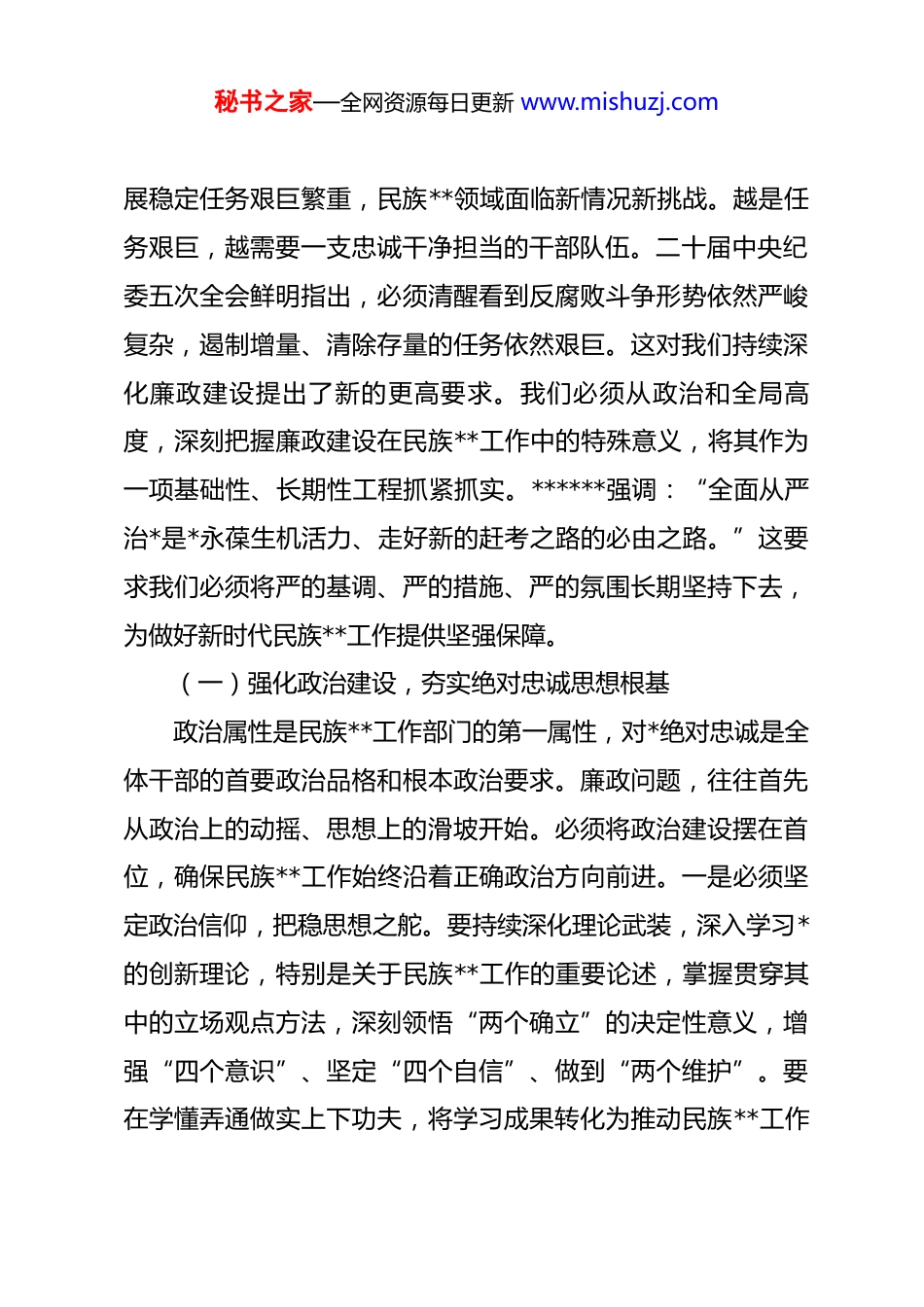 秘书之家—全网资源每日更新 www.mishuzj.com

展稳定任务艰巨繁重，民族**领域面临新情况新挑战。越是任务艰巨，越需要一支忠诚干净担当的干部队伍。二十届中央纪委五次全会鲜明指出，必须清醒看到反腐败斗争形势依然严峻复杂，遏制增量、清除存量的任务依然艰巨。这对我们持续深化廉政建设提出了新的更高要求。我们必须从政治和全局高度，深刻把握廉政建设在民族**工作中的特殊意义，将其作为一项基础性、长期性工程抓紧抓实。******强调：“全面从严治*是*永葆生机活力、走好新的赶考之路的必由之路。”这要求我们必须将严的基调、严的措施、严的氛围长期坚持下去，为做好新时代民族**工作提供坚强保障。

（一）强化政治建设，夯实绝对忠诚思想根基

政治属性是民族**工作部门的第一属性，对*绝对忠诚是全体干部的首要政治品格和根本政治要求。廉政问题，往往首先从政治上的动摇、思想上的滑坡开始。必须将政治建设摆在首位，确保民族**工作始终沿着正确政治方向前进。一是必须坚定政治信仰，把稳思想之舵。要持续深化理论武装，深入学习*的创新理论，特别是关于民族**工作的重要论述，掌握贯穿其中的立场观点方法，深刻领悟“两个确立”的决定性意义，增强“四个意识”、坚定“四个自信”、做到“两个维护”。要在学懂弄通做实上下功夫，将学习成果转化为推动民族**工作